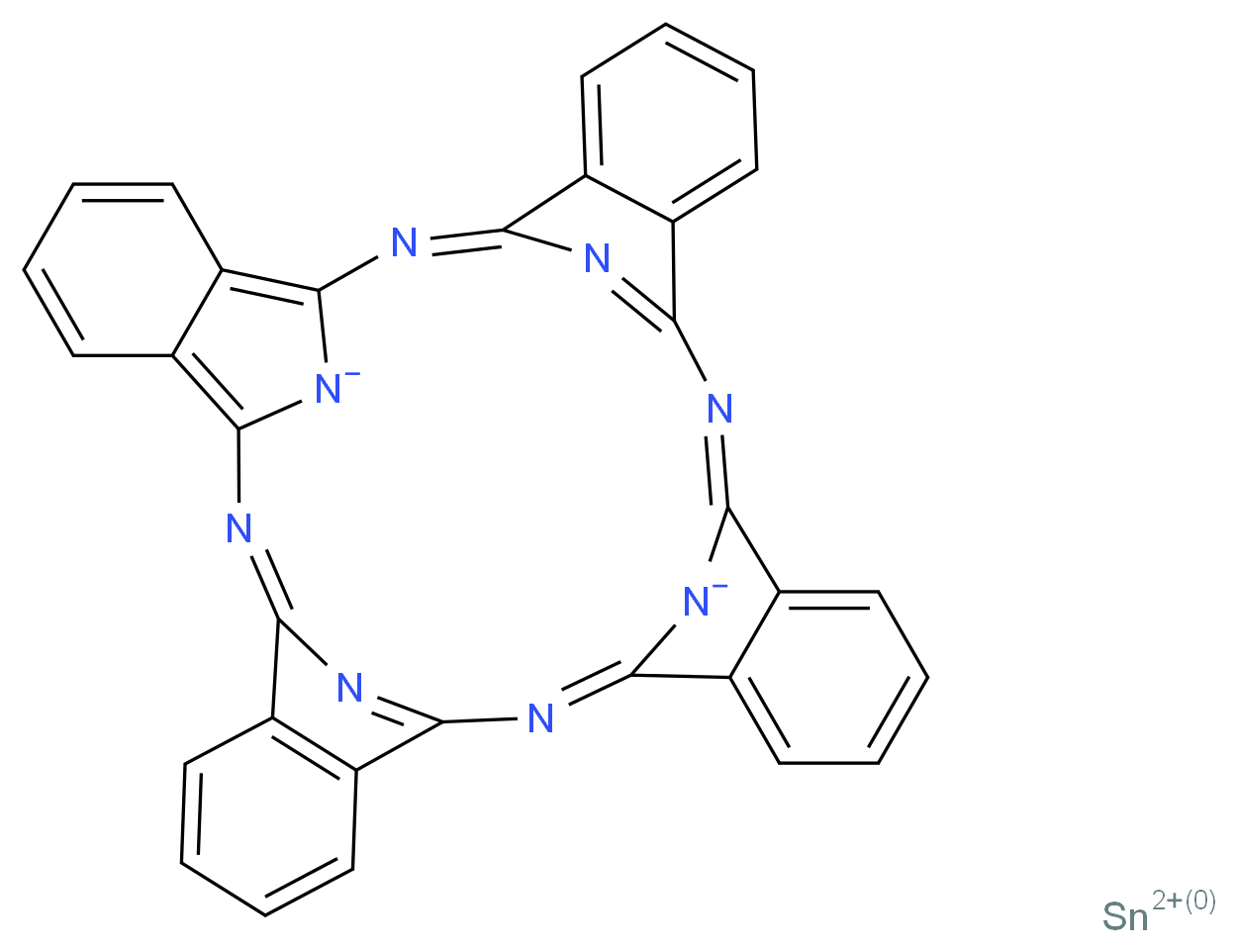 N
N
$N^-$
N
N
$N^-$
N
N
$Sn^{2+(0)}$